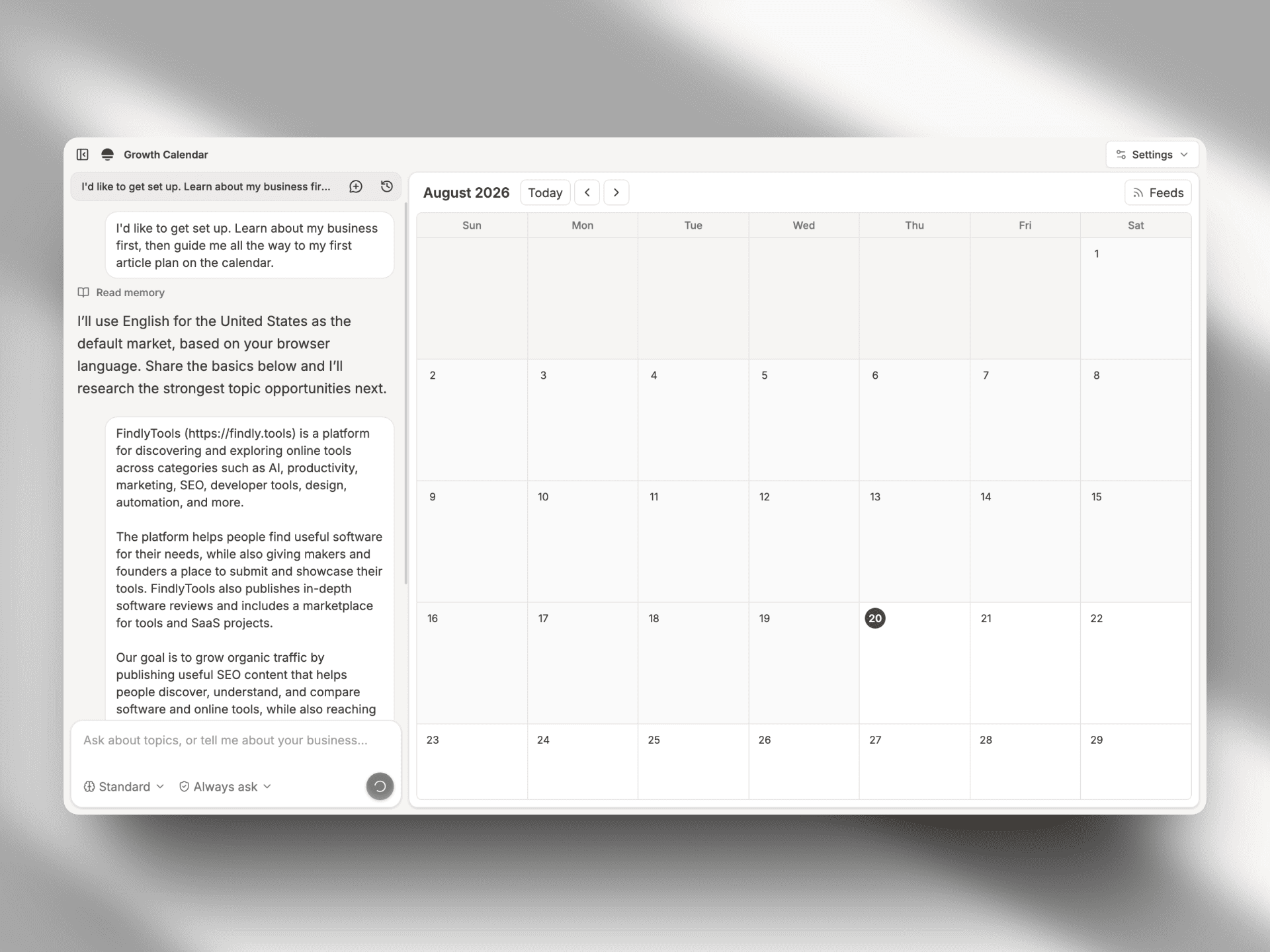 Growth Calendar

Settings

I'd like to get set up. Learn about my business fir...

I'd like to get set up. Learn about my business first, then guide me all the way to my first article plan on the calendar.

Read memory

I'll use English for the United States as the default market, based on your browser language. Share the basics below and I'll research the strongest topic opportunities next.

FindlyTools (https://findly.tools) is a platform for discovering and exploring online tools across categories such as AI, productivity, marketing, SEO, developer tools, design, automation, and more.

The platform helps people find useful software for their needs, while also giving makers and founders a place to submit and showcase their tools. FindlyTools also publishes in-depth software reviews and includes a marketplace for tools and SaaS projects.

Our goal is to grow organic traffic by publishing useful SEO content that helps people discover, understand, and compare software and online tools, while also reaching

Ask about topics, or tell me about your business...

Standard

Always ask

August 2026

Today

Feeds

| Sun | Mon | Tue | Wed | Thu | Fri | Sat |
|---|---|---|---|---|---|---|
| | | | | | | 1 |
| 2 | 3 | 4 | 5 | 6 | 7 | 8 |
| 9 | 10 | 11 | 12 | 13 | 14 | 15 |
| 16 | 17 | 18 | 19 | 20 | 21 | 22 |
| 23 | 24 | 25 | 26 | 27 | 28 | 29 |